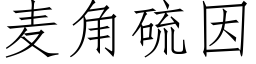 麦角硫因